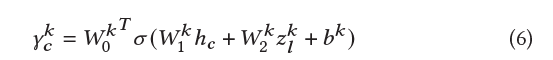 $\gamma_c^k = {W_0^k}^T \sigma(W_1^k h_c + W_2^k z_l^k + b^k)$ (6)